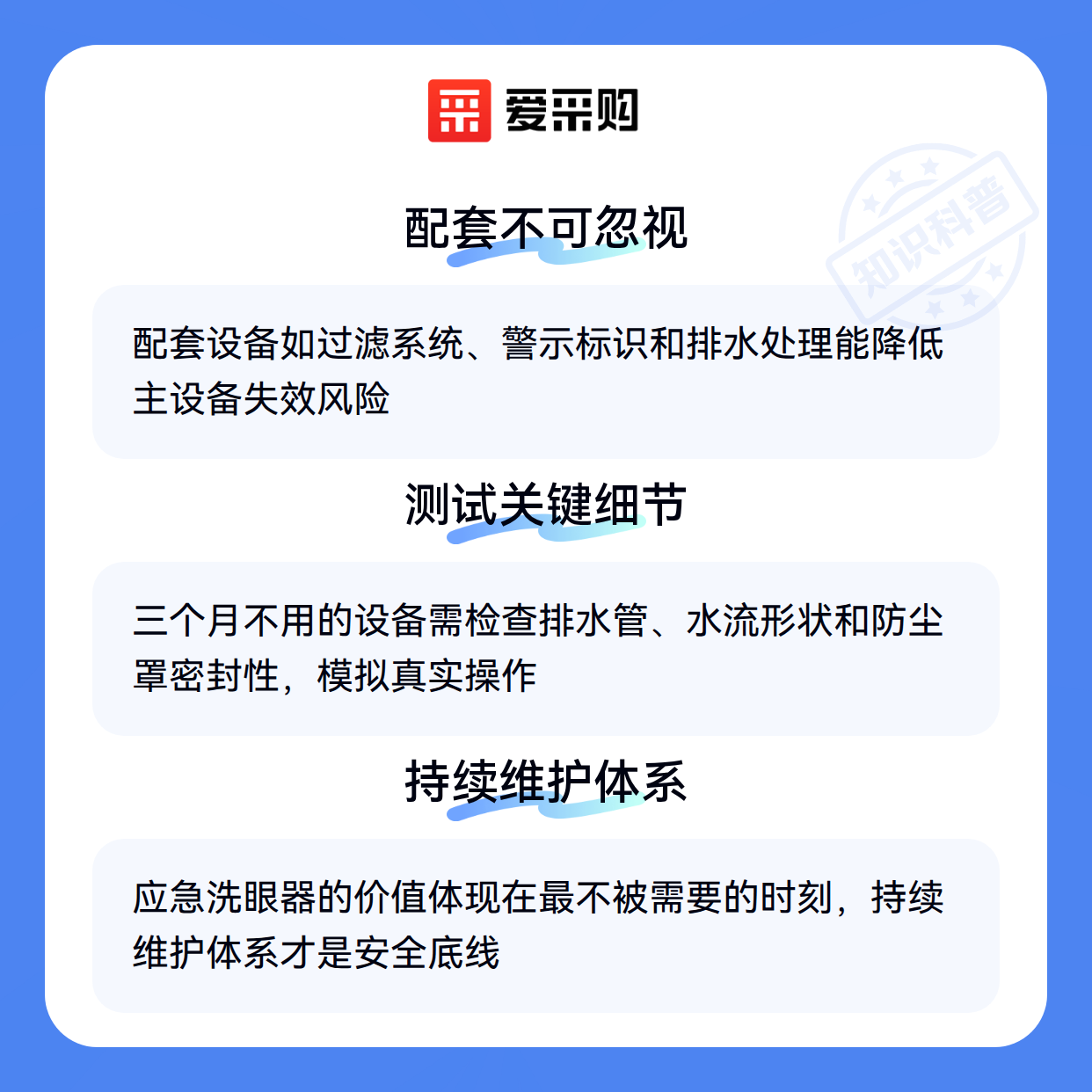 爱采购

配套不可忽视

配套设备如过滤系统、警示标识和排水处理能降低主设备失效风险

测试关键细节

三个月不用的设备需检查排水管、水流形状和防尘罩密封性，模拟真实操作

持续维护体系

应急洗眼器的价值体现在最不被需要的时刻，持续维护体系才是安全底线

知识科普